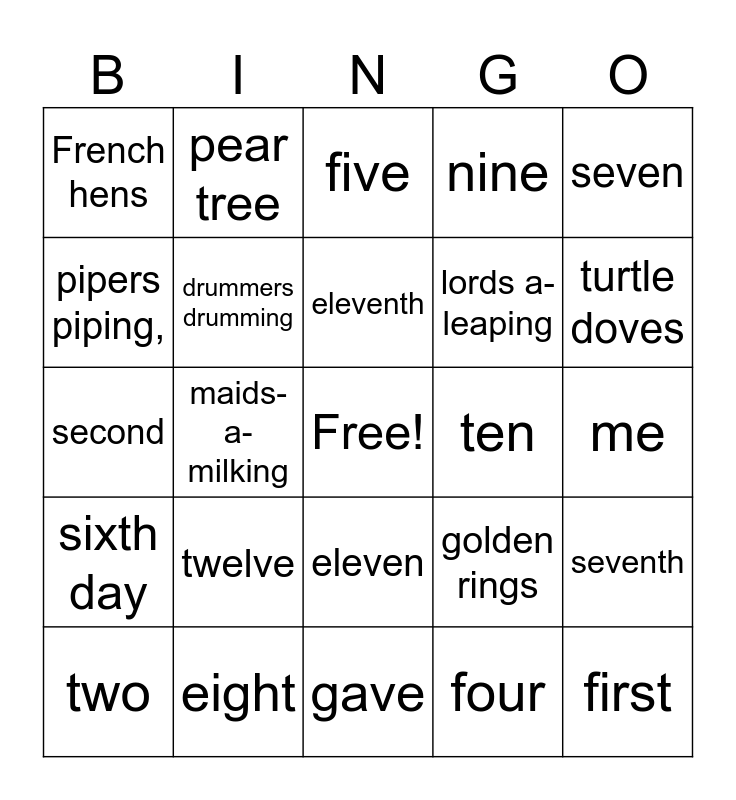 | B | I | N | G | O |
|---|---|---|---|---|
| French hens | pear tree | five | nine | seven |
| pipers piping, | drummers drumming | eleventh | lords a-leaping | turtle doves |
| second | maids-a-milking | Free! | ten | me |
| sixth day | twelve | eleven | golden rings | seventh |
| two | eight | gave | four | first |